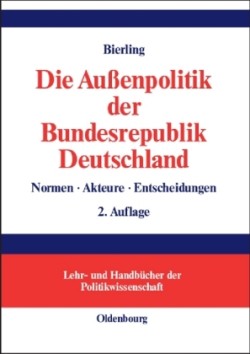 Bierling

Die Außenpolitik der Bundesrepublik Deutschland

Normen · Akteure · Entscheidungen

2. Auflage

Lehr- und Handbücher der Politikwissenschaft

Oldenbourg